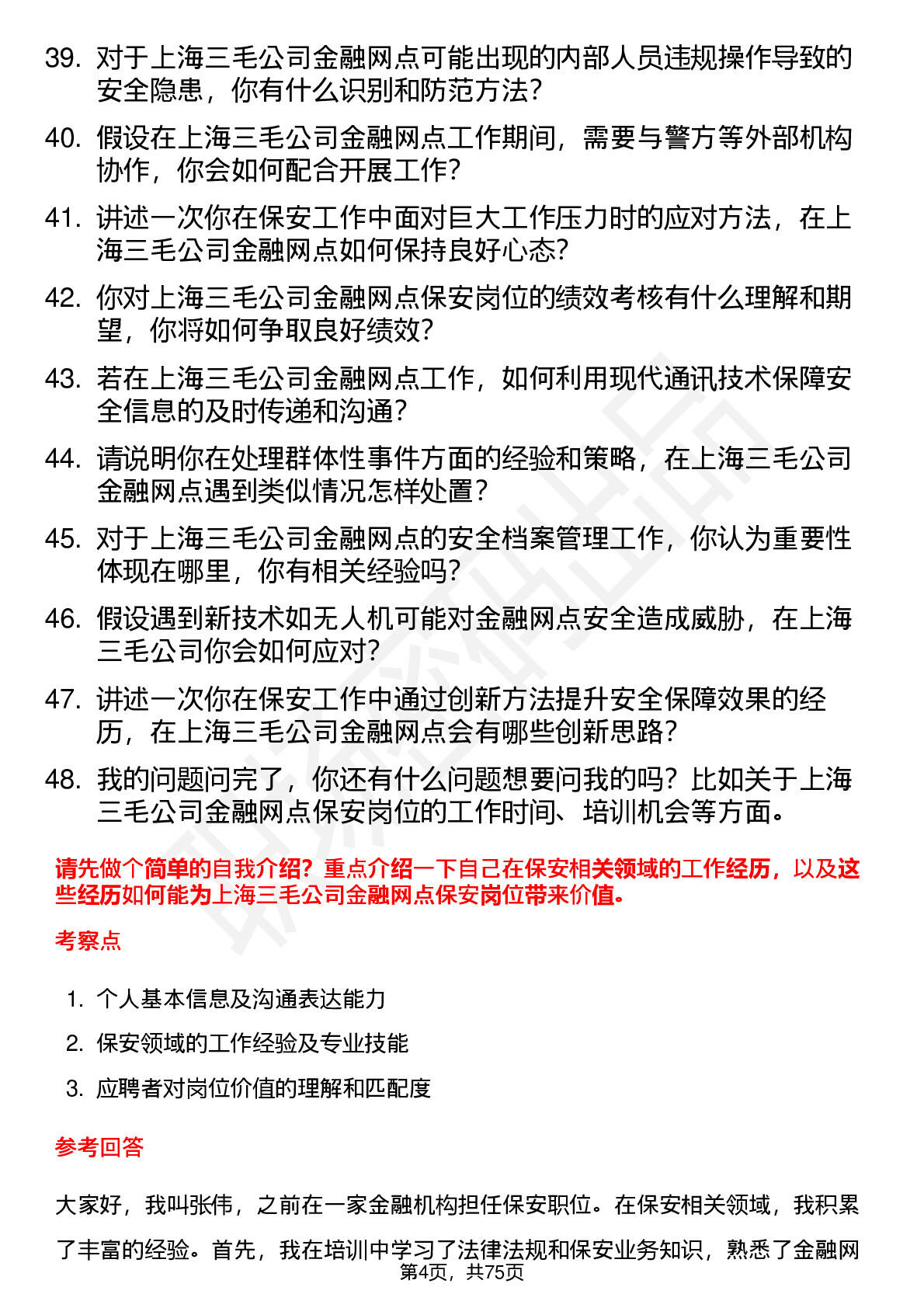 39. 对于上海三毛公司金融网点可能出现的内部人员违规操作导致的安全隐患，你有什么识别和防范方法？

40. 假设在上海三毛公司金融网点工作期间，需要与警方等外部机构协作，你会如何配合开展工作？

41. 讲述一次你在保安工作中面对巨大工作压力时的应对方法，在上海三毛公司金融网点如何保持良好心态？

42. 你对上海三毛公司金融网点保安岗位的绩效考核有什么理解和期望，你将如何争取良好绩效？

43. 若在上海三毛公司金融网点工作，如何利用现代通讯技术保障安全信息的及时传递和沟通？

44. 请说明你在处理群体性事件方面的经验和策略，在上海三毛公司金融网点遇到类似情况怎样处置？

45. 对于上海三毛公司金融网点的安全档案管理工作，你认为重要性体现在哪里，你有相关经验吗？

46. 假设遇到新技术如无人机可能对金融网点安全造成威胁，在上海三毛公司你会如何应对？

47. 讲述一次你在保安工作中通过创新方法提升安全保障效果的经历，在上海三毛公司金融网点会有哪些创新思路？

48. 我的问题问完了，你还有什么问题想要问我的吗？比如关于上海三毛公司金融网点保安岗位的工作时间、培训机会等方面。

请先做个简单的自我介绍？重点介绍一下自己在保安相关领域的工作经历，以及这些经历如何能为上海三毛公司金融网点保安岗位带来价值。

考察点

1. 个人基本信息及沟通表达能力
2. 保安领域的工作经验及专业技能
3. 应聘者对岗位价值的理解和匹配度

参考回答

大家好，我叫张伟，之前在一家金融机构担任保安职位。在保安相关领域，我积累了丰富的经验。首先，我在培训中学习了法律法规和保安业务知识，熟悉了金融网

第4页，共75页